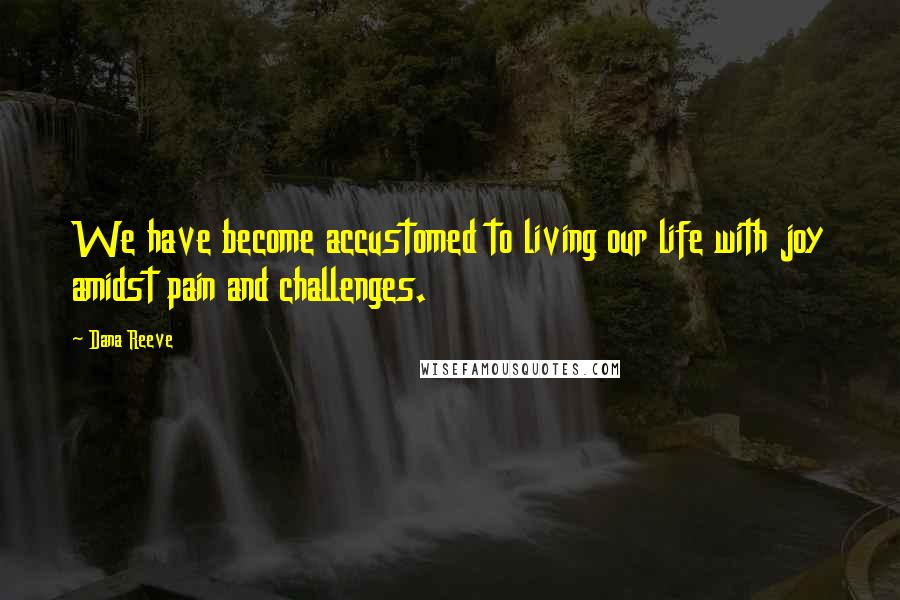 We have become accustomed to living our life with joy amidst pain and challenges.

— Dana Reeve

WISEFAMOUSQUOTES.COM